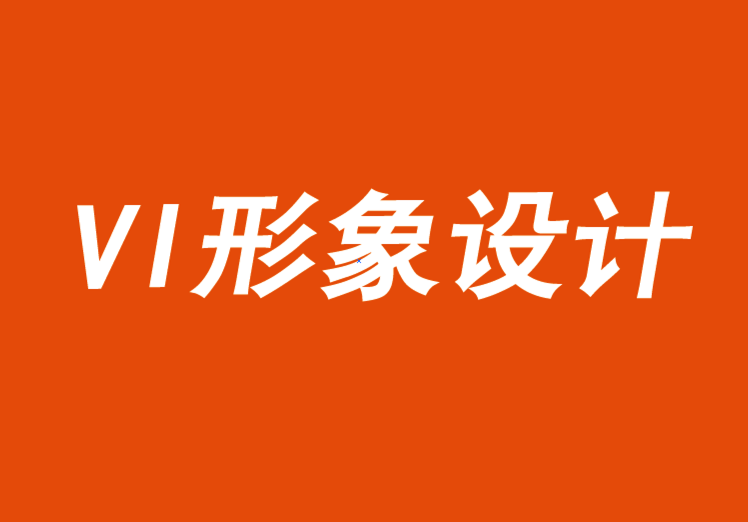 VI形象设计